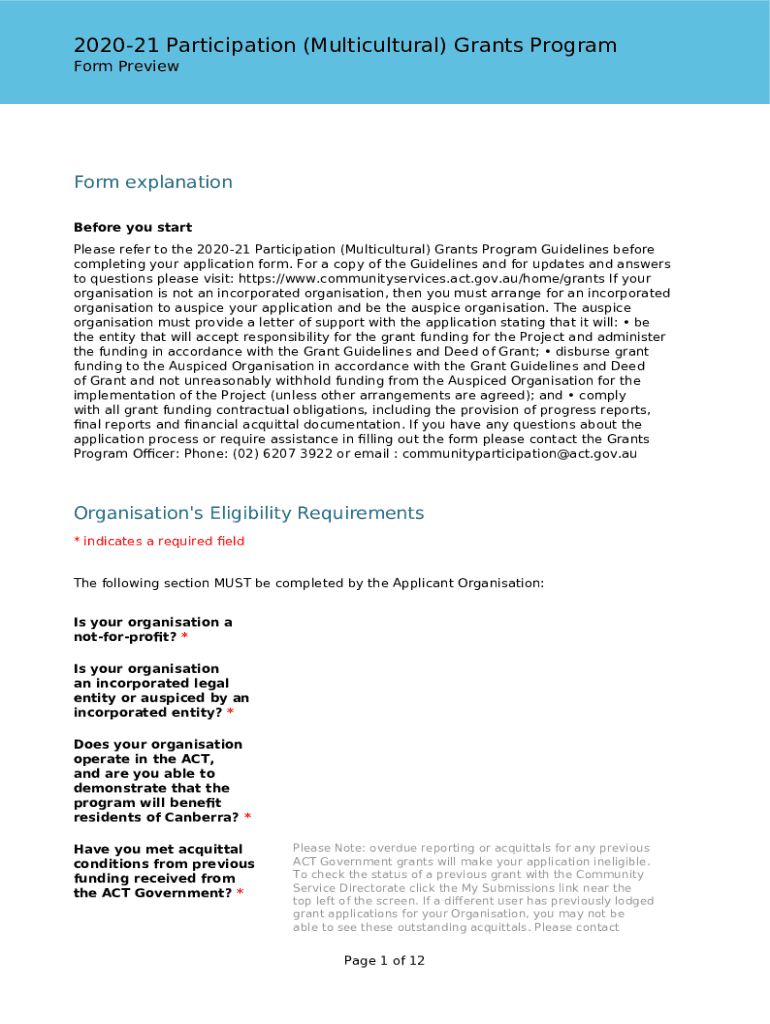 2020-21 Participation (Multicultural) Grants Program
Form Preview

Form explanation

Before you start

Please refer to the 2020-21 Participation (Multicultural) Grants Program Guidelines before completing your application form. For a copy of the Guidelines and for updates and answers to questions please visit: https://www.communityservices.act.gov.au/home/grants If your organisation is not an incorporated organisation, then you must arrange for an incorporated organisation to auspice your application and be the auspice organisation. The auspice organisation must provide a letter of support with the application stating that it will: • be the entity that will accept responsibility for the grant funding for the Project and administer the funding in accordance with the Grant Guidelines and Deed of Grant; • disburse grant funding to the Auspiced Organisation in accordance with the Grant Guidelines and Deed of Grant and not unreasonably withhold funding from the Auspiced Organisation for the implementation of the Project (unless other arrangements are agreed); and • comply with all grant funding contractual obligations, including the provision of progress reports, final reports and financial acquittal documentation. If you have any questions about the application process or require assistance in filling out the form please contact the Grants Program Officer: Phone: (02) 6207 3922 or email : communityparticipation@act.gov.au

Organisation's Eligibility Requirements

* indicates a required field

The following section MUST be completed by the Applicant Organisation:

Is your organisation a not-for-profit? *

Is your organisation an incorporated legal entity or auspiced by an incorporated entity? *

Does your organisation operate in the ACT, and are you able to demonstrate that the program will benefit residents of Canberra? *

Have you met acquittal conditions from previous funding received from the ACT Government? *

Please Note: overdue reporting or acquittals for any previous ACT Government grants will make your application ineligible. To check the status of a previous grant with the Community Service Directorate click the My Submissions link near the top left of the screen. If a different user has previously lodged grant applications for your Organisation, you may not be able to see these outstanding acquittals. Please contact

Page 1 of 12